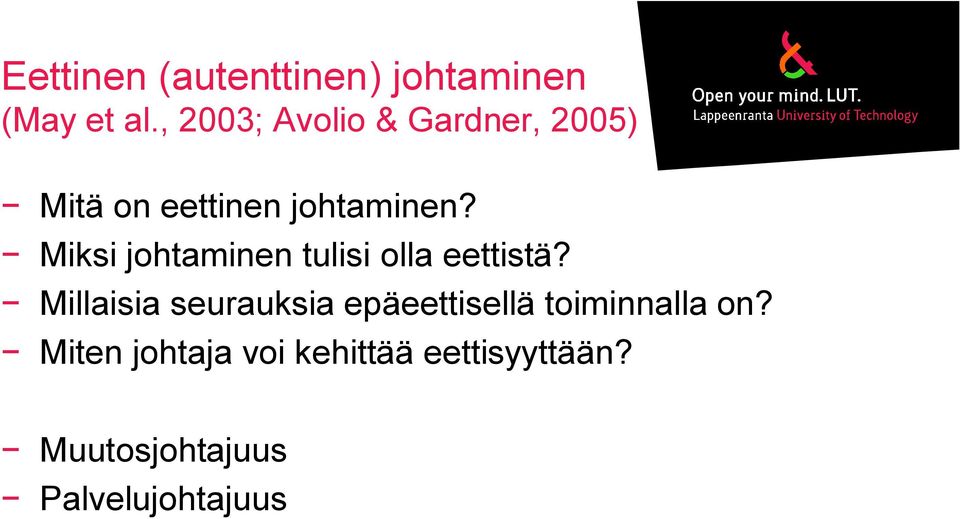 Eettinen (autenttinen) johtaminen
(May et al., 2003; Avolio & Gardner, 2005)

Open your mind. LUT.
Lappeenranta University of Technology

− Mitä on eettinen johtaminen?
− Miksi johtaminen tulisi olla eettistä?
− Millaisia seurauksia epäeettisellä toiminnalla on?
− Miten johtaja voi kehittää eettisyyttään?

− Muutosjohtajuus
− Palvelujohtajuus